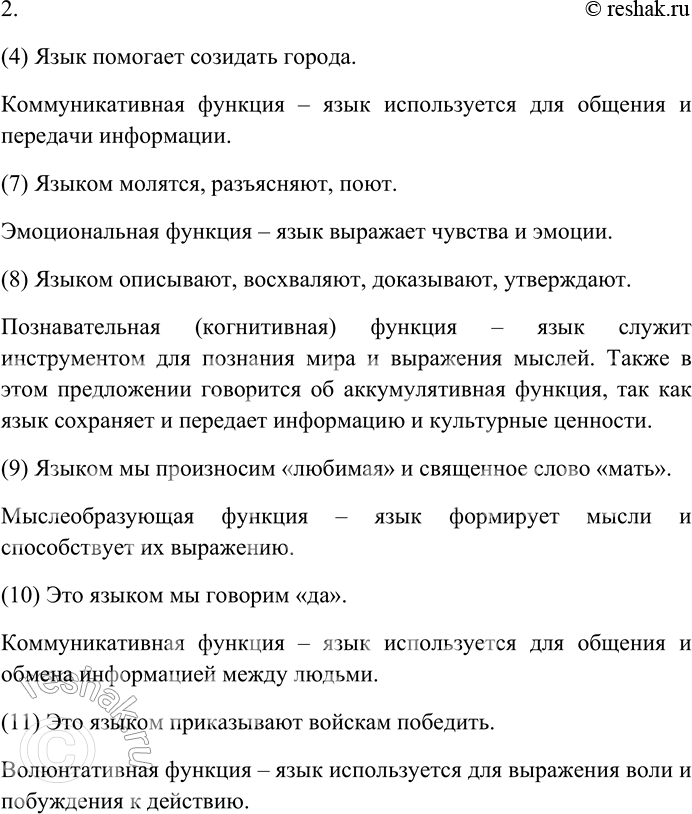 2.

© reshak.ru

(4) Язык помогает созидать города.

Коммуникативная функция – язык используется для общения и передачи информации.

(7) Языком молятся, разъясняют, поют.

Эмоциональная функция – язык выражает чувства и эмоции.

(8) Языком описывают, восхваляют, доказывают, утверждают.

Познавательная (когнитивная) функция – язык служит инструментом для познания мира и выражения мыслей. Также в этом предложении говорится об аккумулятивная функция, так как язык сохраняет и передает информацию и культурные ценности.

(9) Языком мы произносим «любимая» и священное слово «мать».

Мыслеобразующая функция – язык формирует мысли и способствует их выражению.

(10) Это языком мы говорим «да».

Коммуникативная функция – язык используется для общения и обмена информацией между людьми.

(11) Это языком приказывают войскам победить.

Волюнтативная функция – язык используется для выражения воли и побуждения к действию.

© reshak.ru